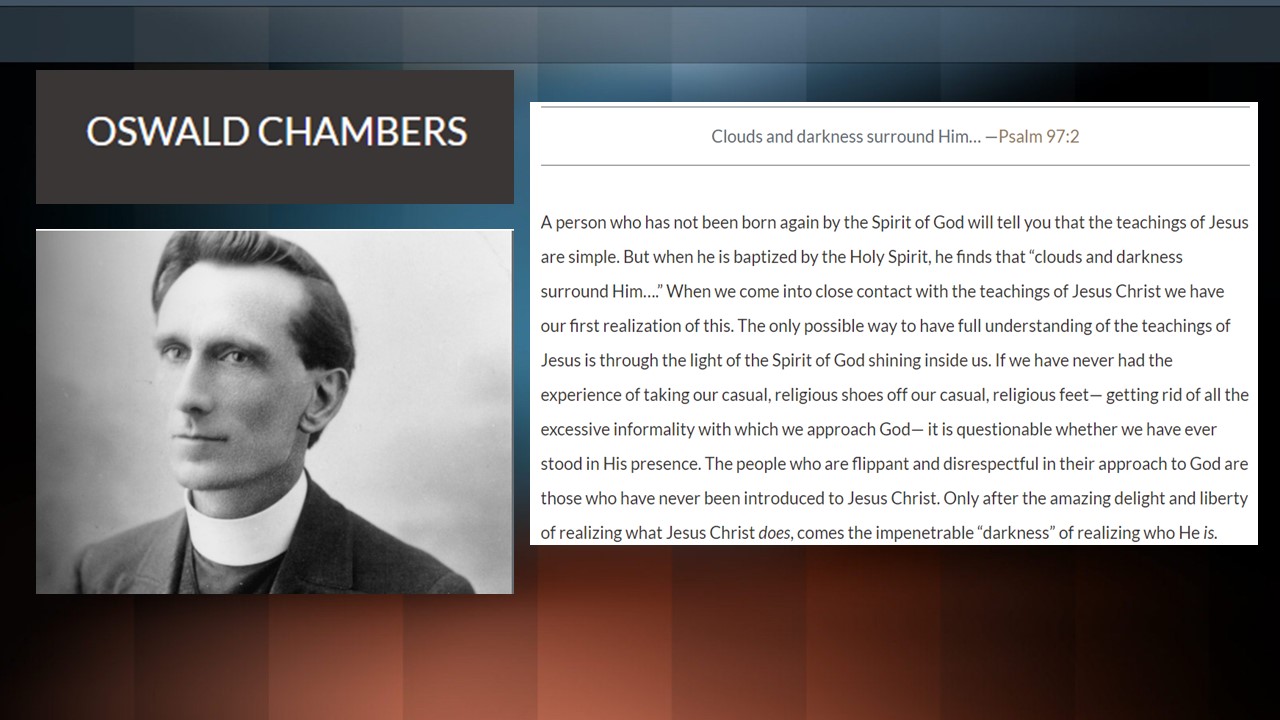 OSWALD CHAMBERS

Clouds and darkness surround Him… —Psalm 97:2

A person who has not been born again by the Spirit of God will tell you that the teachings of Jesus are simple. But when he is baptized by the Holy Spirit, he finds that “clouds and darkness surround Him….” When we come into close contact with the teachings of Jesus Christ we have our first realization of this. The only possible way to have full understanding of the teachings of Jesus is through the light of the Spirit of God shining inside us. If we have never had the experience of taking our casual, religious shoes off our casual, religious feet— getting rid of all the excessive informality with which we approach God— it is questionable whether we have ever stood in His presence. The people who are flippant and disrespectful in their approach to God are those who have never been introduced to Jesus Christ. Only after the amazing delight and liberty of realizing what Jesus Christ does, comes the impenetrable “darkness” of realizing who He is.